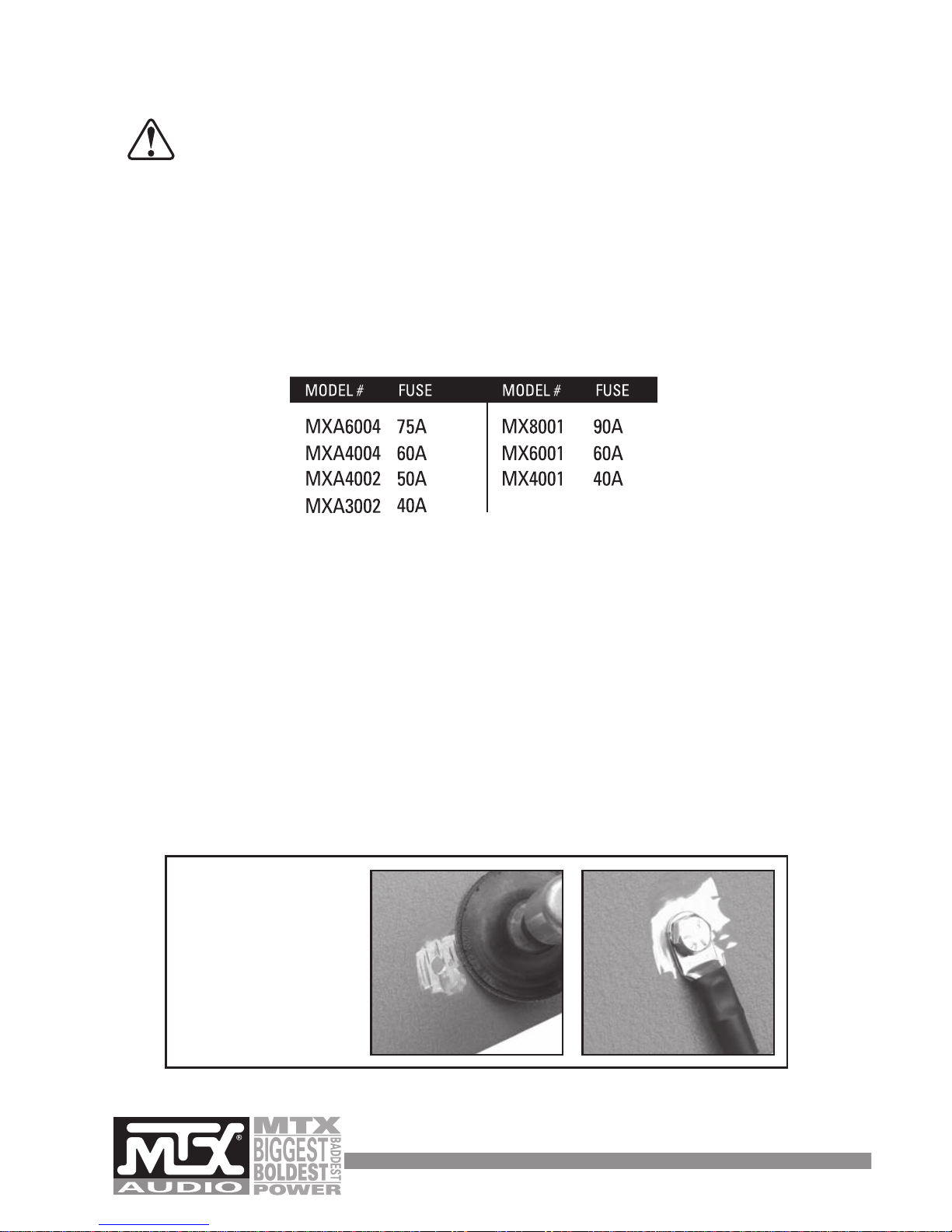 | MODEL # | FUSE | MODEL # | FUSE |
|---|---|---|---|
| MXA6004 | 75A | MX8001 | 90A |
| MXA4004 | 60A | MX6001 | 60A |
| MXA4002 | 50A | MX4001 | 40A |
| MXA3002 | 40A | | |

MTX AUDIO

MTX BIGGEST BADDEST BOLDEST POWER